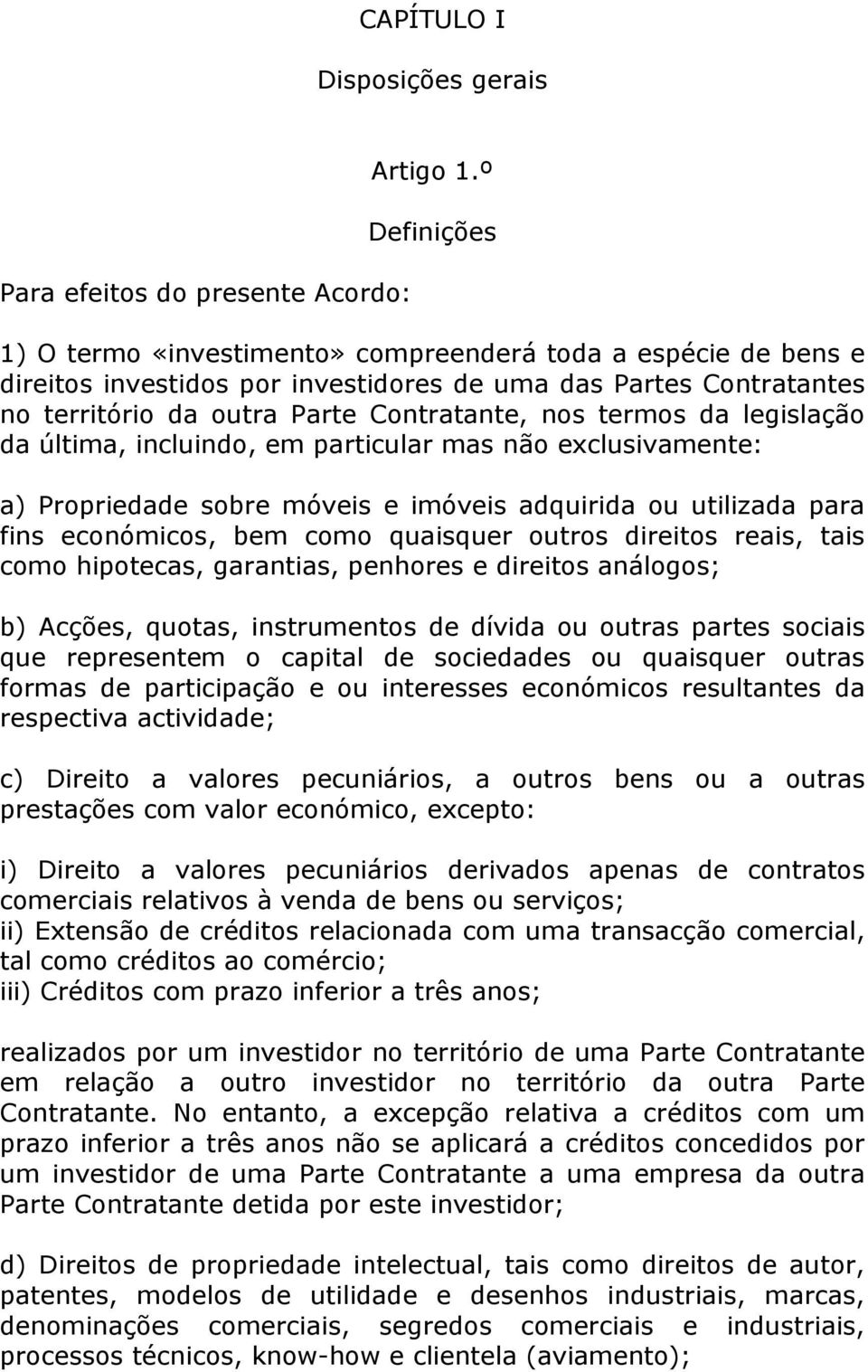 CAPÍTULO I

Disposições gerais

Artigo 1.º

Definições

Para efeitos do presente Acordo:

1) O termo «investimento» compreenderá toda a espécie de bens e direitos investidos por investidores de uma das Partes Contratantes no território da outra Parte Contratante, nos termos da legislação da última, incluindo, em particular mas não exclusivamente:

a) Propriedade sobre móveis e imóveis adquirida ou utilizada para fins económicos, bem como quaisquer outros direitos reais, tais como hipotecas, garantias, penhores e direitos análogos;

b) Acções, quotas, instrumentos de dívida ou outras partes sociais que representem o capital de sociedades ou quaisquer outras formas de participação e ou interesses económicos resultantes da respectiva actividade;

c) Direito a valores pecuniários, a outros bens ou a outras prestações com valor económico, excepto:

i) Direito a valores pecuniários derivados apenas de contratos comerciais relativos à venda de bens ou serviços;
ii) Extensão de créditos relacionada com uma transacção comercial, tal como créditos ao comércio;
iii) Créditos com prazo inferior a três anos;

realizados por um investidor no território de uma Parte Contratante em relação a outro investidor no território da outra Parte Contratante. No entanto, a excepção relativa a créditos com um prazo inferior a três anos não se aplicará a créditos concedidos por um investidor de uma Parte Contratante a uma empresa da outra Parte Contratante detida por este investidor;

d) Direitos de propriedade intelectual, tais como direitos de autor, patentes, modelos de utilidade e desenhos industriais, marcas, denominações comerciais, segredos comerciais e industriais, processos técnicos, know-how e clientela (aviamento);